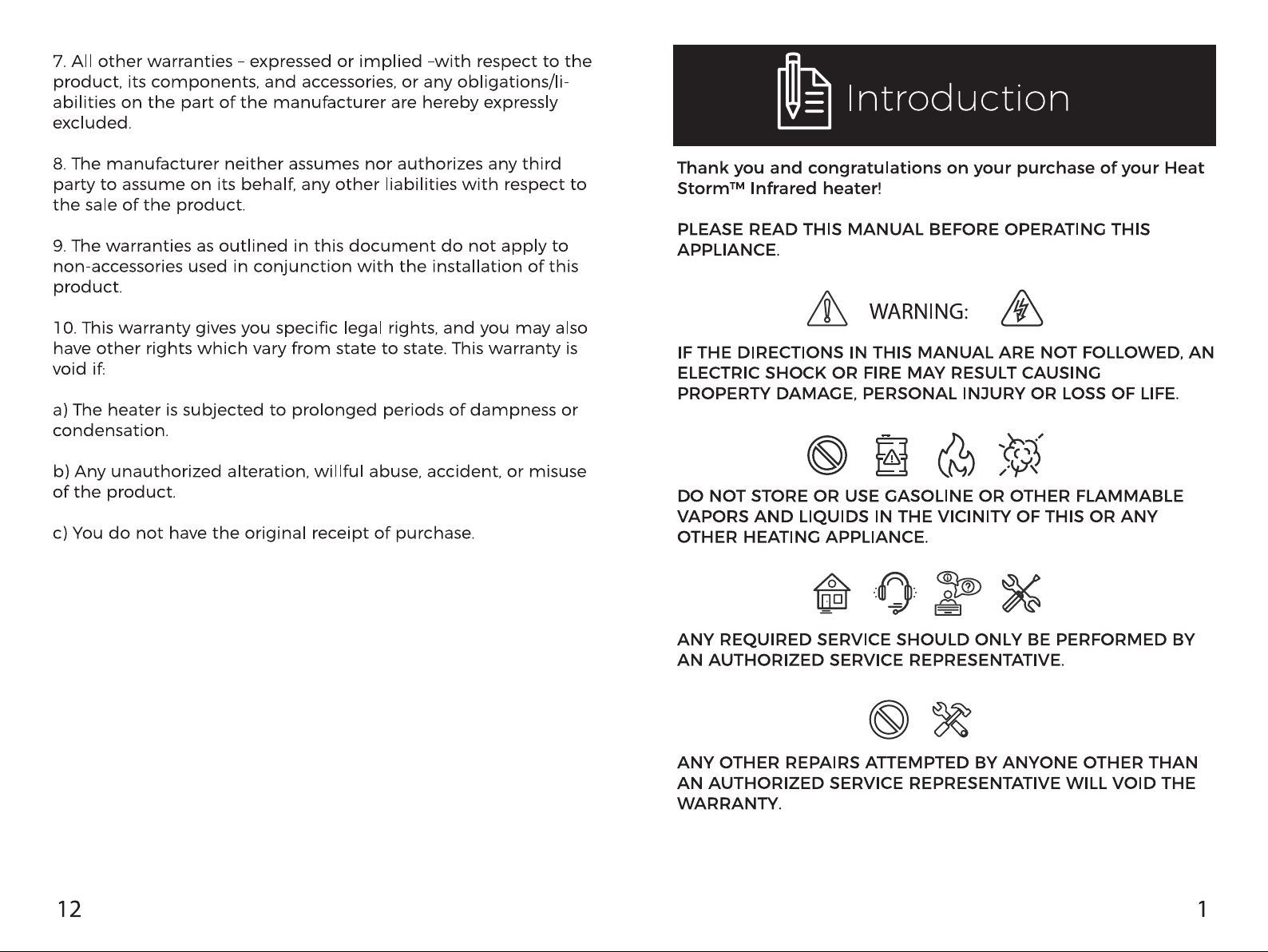 7. All other warranties – expressed or implied –with respect to the product, its components, and accessories, or any obligations/liabilities on the part of the manufacturer are hereby expressly excluded.

8. The manufacturer neither assumes nor authorizes any third party to assume on its behalf, any other liabilities with respect to the sale of the product.

9. The warranties as outlined in this document do not apply to non-accessories used in conjunction with the installation of this product.

10. This warranty gives you specific legal rights, and you may also have other rights which vary from state to state. This warranty is void if:

a) The heater is subjected to prolonged periods of dampness or condensation.

b) Any unauthorized alteration, willful abuse, accident, or misuse of the product.

c) You do not have the original receipt of purchase.

12

Introduction

Thank you and congratulations on your purchase of your Heat Storm™ Infrared heater!

PLEASE READ THIS MANUAL BEFORE OPERATING THIS APPLIANCE.

WARNING:

IF THE DIRECTIONS IN THIS MANUAL ARE NOT FOLLOWED, AN ELECTRIC SHOCK OR FIRE MAY RESULT CAUSING PROPERTY DAMAGE, PERSONAL INJURY OR LOSS OF LIFE.

DO NOT STORE OR USE GASOLINE OR OTHER FLAMMABLE VAPORS AND LIQUIDS IN THE VICINITY OF THIS OR ANY OTHER HEATING APPLIANCE.

ANY REQUIRED SERVICE SHOULD ONLY BE PERFORMED BY AN AUTHORIZED SERVICE REPRESENTATIVE.

ANY OTHER REPAIRS ATTEMPTED BY ANYONE OTHER THAN AN AUTHORIZED SERVICE REPRESENTATIVE WILL VOID THE WARRANTY.

1